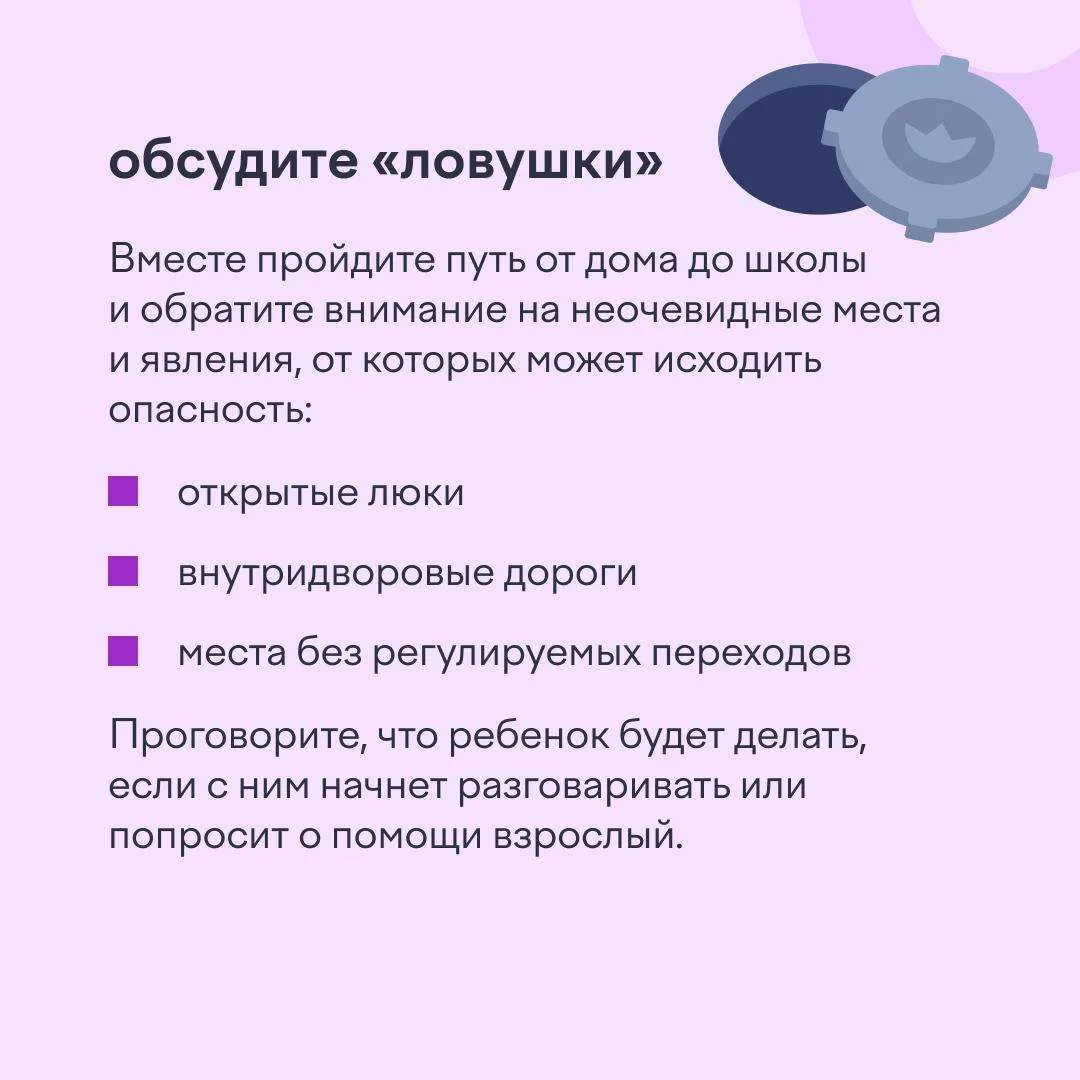 обсудите «ловушки»

Вместе пройдите путь от дома до школы и обратите внимание на неочевидные места и явления, от которых может исходить опасность:

• открытые люки

• внутридворовые дороги

• места без регулируемых переходов

Проговорите, что ребенок будет делать, если с ним начнет разговаривать или попросит о помощи взрослый.